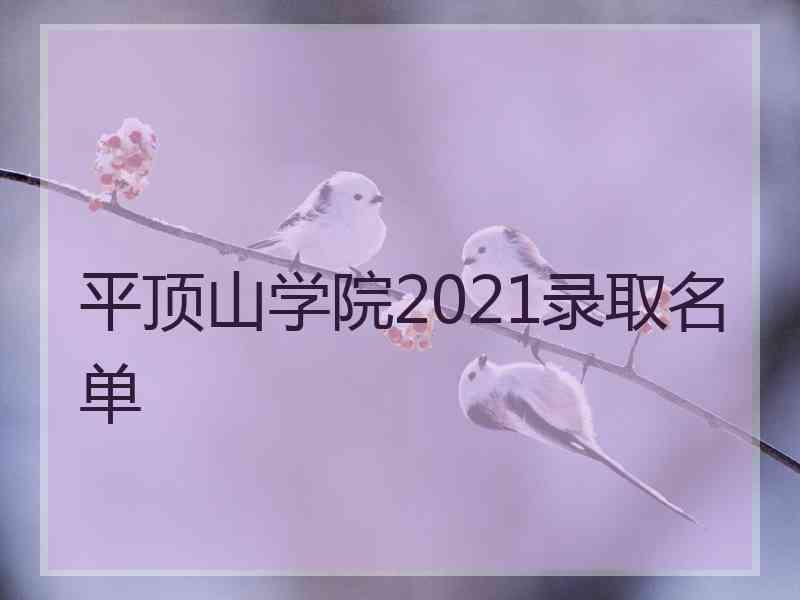 平顶山学院2021录取名单